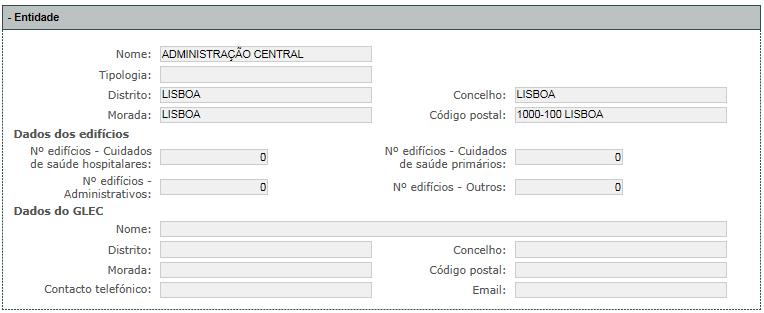 - Entidade

Nome: ADMINISTRAÇÃO CENTRAL

Tipologia:

Distrito: LISBOA

Concelho: LISBOA

Morada: LISBOA

Código postal: 1000-100 LISBOA

Dados dos edifícios

Nº edifícios - Cuidados de saúde hospitalares: 0

Nº edifícios - Cuidados de saúde primários: 0

Nº edifícios - Administrativos: 0

Nº edifícios - Outros: 0

Dados do GLEC

Nome:

Distrito:

Concelho:

Morada:

Código postal:

Contacto telefónico:

Email: